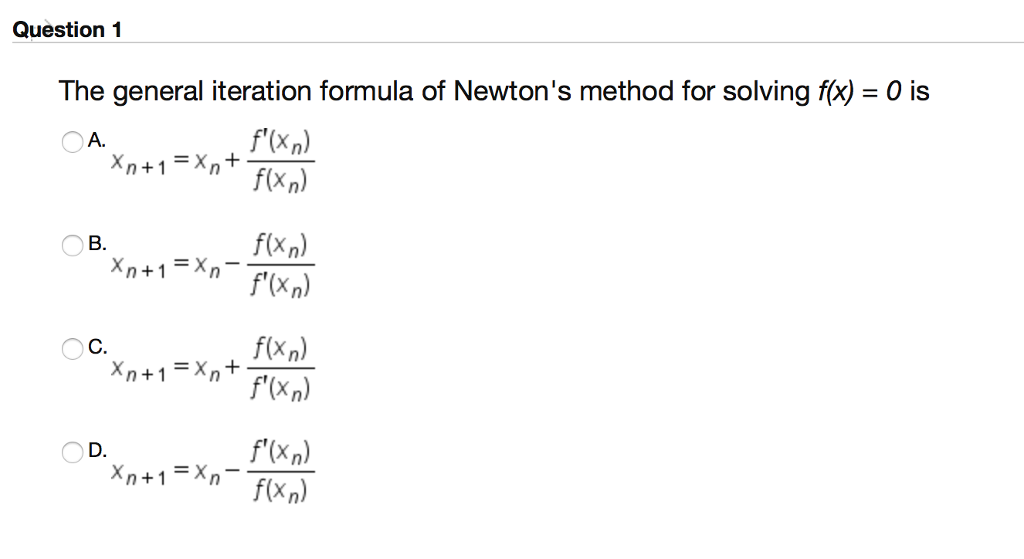 Question 1

The general iteration formula of Newton's method for solving $f(x) = 0$ is

A. $x_{n+1} = x_n + \frac{f'(x_n)}{f(x_n)}$

B. $x_{n+1} = x_n - \frac{f(x_n)}{f'(x_n)}$

C. $x_{n+1} = x_n + \frac{f(x_n)}{f'(x_n)}$

D. $x_{n+1} = x_n - \frac{f'(x_n)}{f(x_n)}$